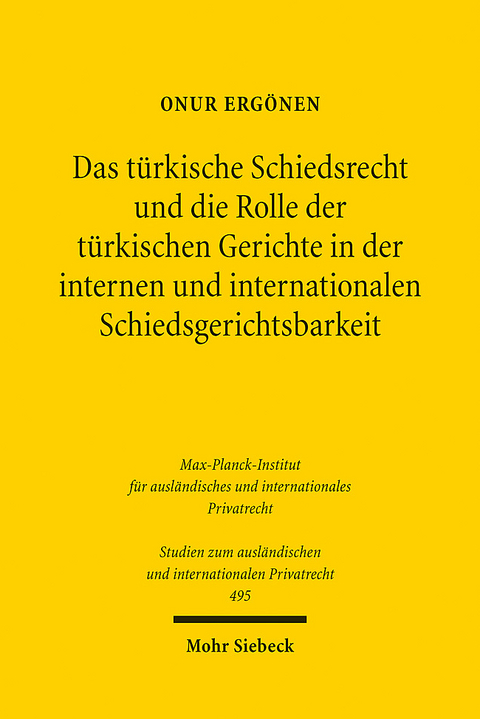 ONUR ERGÖNEN

Das türkische Schiedsrecht und die Rolle der türkischen Gerichte in der internen und internationalen Schiedsgerichtsbarkeit

Max-Planck-Institut für ausländisches und internationales Privatrecht

Studien zum ausländischen und internationalen Privatrecht 495

Mohr Siebeck